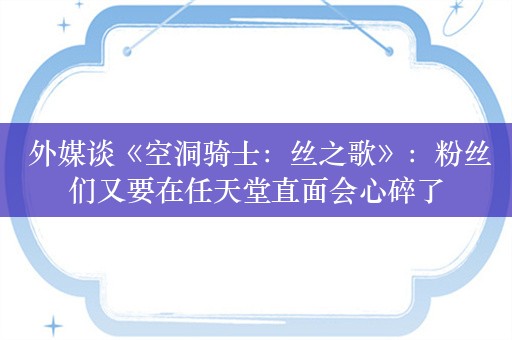 外媒谈《空洞骑士：丝之歌》：粉丝们又要在任天堂直面会心碎了